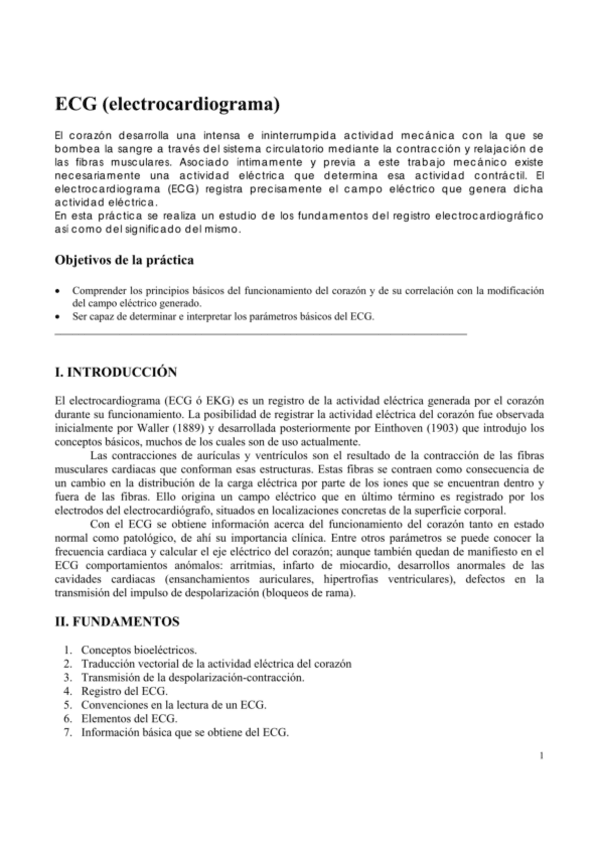 ECG (electrocardiograma)

El corazón desarrolla una intensa e ininterrumpida actividad mecánica con la que se bombea la sangre a través del sistema circulatorio mediante la contracción y relajación de las fibras musculares. Asociado íntimamente y previa a este trabajo mecánico existe necesariamente una actividad eléctrica que determina esa actividad contráctil. El electrocardiograma (ECG) registra precisamente el campo eléctrico que genera dicha actividad eléctrica.
En esta práctica se realiza un estudio de los fundamentos del registro electrocardiográfico así como del significado del mismo.

Objetivos de la práctica

• Comprender los principios básicos del funcionamiento del corazón y de su correlación con la modificación del campo eléctrico generado.
• Ser capaz de determinar e interpretar los parámetros básicos del ECG.

I. INTRODUCCIÓN

El electrocardiograma (ECG ó EKG) es un registro de la actividad eléctrica generada por el corazón durante su funcionamiento. La posibilidad de registrar la actividad eléctrica del corazón fue observada inicialmente por Waller (1889) y desarrollada posteriormente por Einthoven (1903) que introdujo los conceptos básicos, muchos de los cuales son de uso actualmente.

Las contracciones de aurículas y ventrículos son el resultado de la contracción de las fibras musculares cardiacas que conforman esas estructuras. Estas fibras se contraen como consecuencia de un cambio en la distribución de la carga eléctrica por parte de los iones que se encuentran dentro y fuera de las fibras. Ello origina un campo eléctrico que en último término es registrado por los electrodos del electrocardiógrafo, situados en localizaciones concretas de la superficie corporal.

Con el ECG se obtiene información acerca del funcionamiento del corazón tanto en estado normal como patológico, de ahí su importancia clínica. Entre otros parámetros se puede conocer la frecuencia cardiaca y calcular el eje eléctrico del corazón; aunque también quedan de manifiesto en el ECG comportamientos anómalos: arritmias, infarto de miocardio, desarrollos anormales de las cavidades cardiacas (ensanchamientos auriculares, hipertrofias ventriculares), defectos en la transmisión del impulso de despolarización (bloqueos de rama).

II. FUNDAMENTOS

1. Conceptos bioeléctricos.
2. Traducción vectorial de la actividad eléctrica del corazón
3. Transmisión de la despolarización-contracción.
4. Registro del ECG.
5. Convenciones en la lectura de un ECG.
6. Elementos del ECG.
7. Información básica que se obtiene del ECG.

1